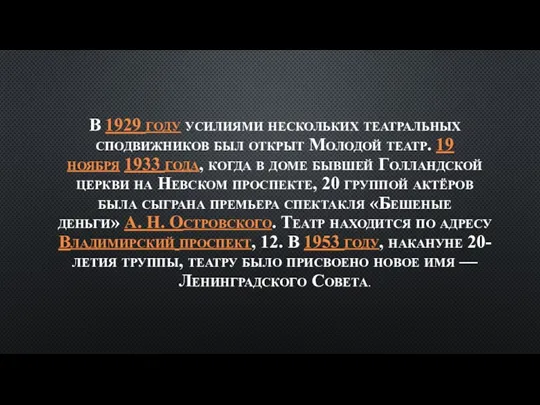 В 1929 году усилиями нескольких театральных сподвижников был открыт Молодой театр. 19 ноября 1933 года, когда в доме бывшей Голландской церкви на Невском проспекте, 20 группой актёров была сыграна премьера спектакля «Бешеные деньги» А. Н. Островского. Театр находится по адресу Владимирский проспект, 12. В 1953 году, накануне 20-летия труппы, театру было присвоено новое имя — Ленинградского Совета.